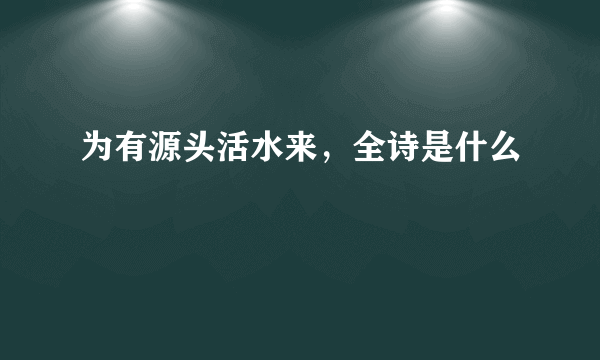 为有源头活水来，全诗是什么